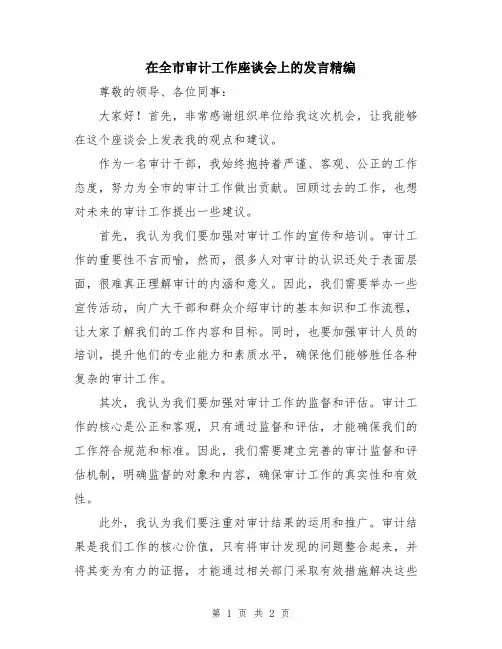 在全市审计工作座谈会上的发言精编

尊敬的领导、各位同事：

大家好！首先，非常感谢组织单位给我这次机会，让我能够在这个座谈会上发表我的观点和建议。

作为一名审计干部，我始终抱持着严谨、客观、公正的工作态度，努力为全市的审计工作做出贡献。回顾过去的工作，也想对未来的审计工作提出一些建议。

首先，我认为我们要加强对审计工作的宣传和培训。审计工作的重要性不言而喻，然而，很多人对审计的认识还处于表面层面，很难真正理解审计的内涵和意义。因此，我们需要举办一些宣传活动，向广大干部和群众介绍审计的基本知识和工作流程，让大家了解我们的工作内容和目标。同时，也要加强审计人员的培训，提升他们的专业能力和素质水平，确保他们能够胜任各种复杂的审计工作。

其次，我认为我们要加强对审计工作的监督和评估。审计工作的核心是公正和客观，只有通过监督和评估，才能确保我们的工作符合规范和标准。因此，我们需要建立完善的审计监督和评估机制，明确监督的对象和内容，确保审计工作的真实性和有效性。

此外，我认为我们要注重对审计结果的运用和推广。审计结果是我们工作的核心价值，只有将审计发现的问题整合起来，并将其变为有力的证据，才能通过相关部门采取有效措施解决这些

第 1 页 共 2 页